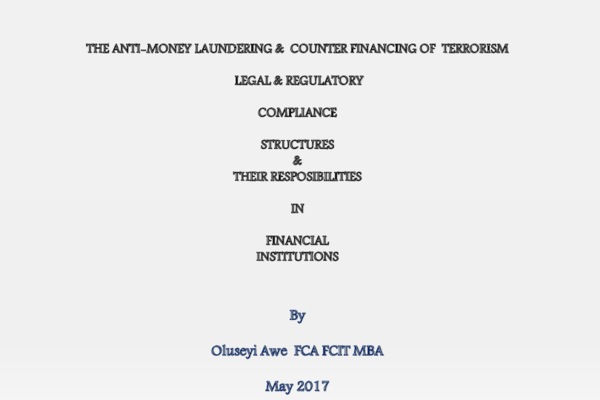 THE ANTI-MONEY LAUNDERING & COUNTER FINANCING OF TERRORISM

LEGAL & REGULATORY

COMPLIANCE

STRUCTURES
&
THEIR RESPOSIBILITIES

IN

FINANCIAL
INSTITUTIONS

By

Oluseyi Awe FCA FCIT MBA

May 2017